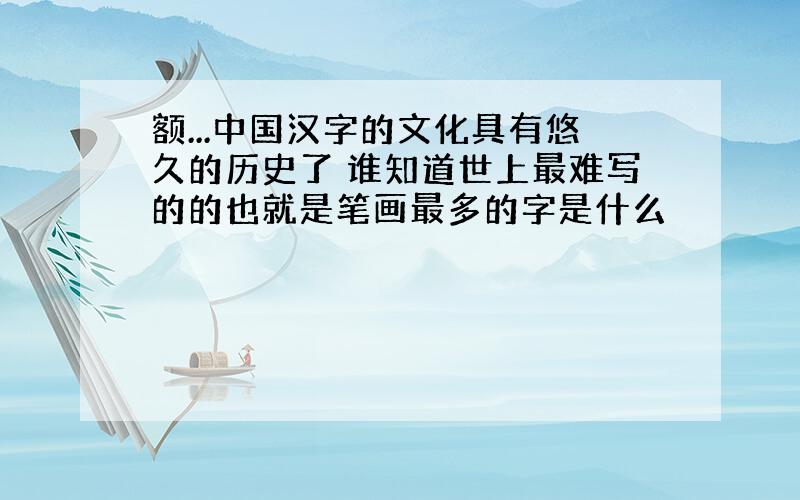 额...中国汉字的文化具有悠久的历史了 谁知道世上最难写的的也就是笔画最多的字是什么